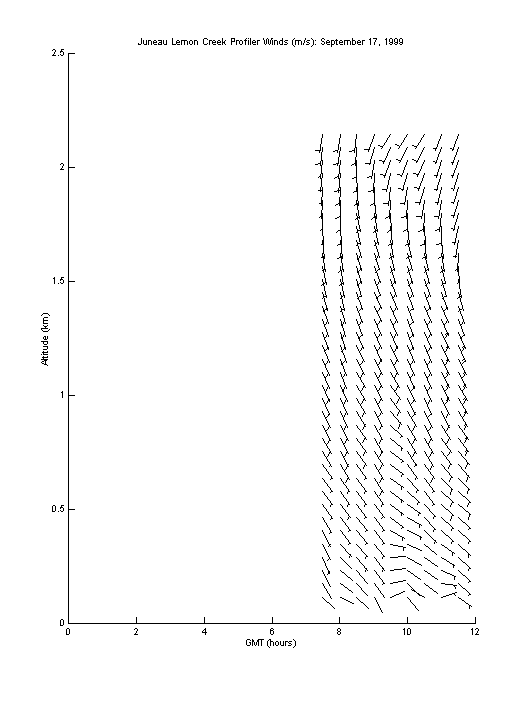 Juneau Lemon Creek Profiler Winds (m/s): September 17, 1999

2.5

2

1.5

1

0.5

0

Altitude (km)

0 2 4 6 8 10 12

GMT (hours)